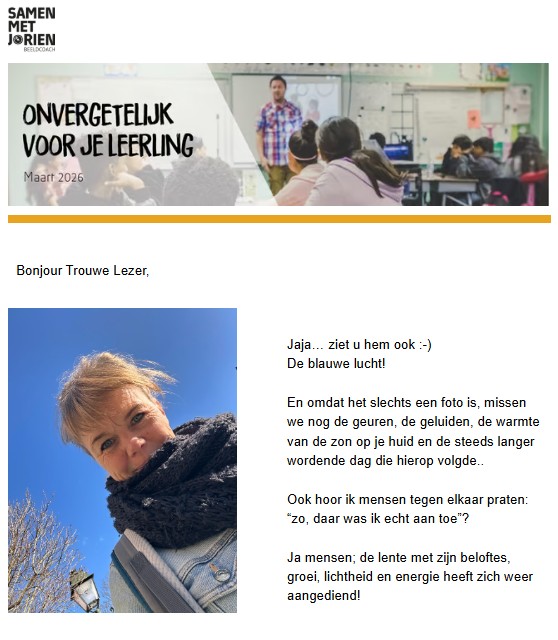 SAMEN
MET
JORIEN
BEELDCOACH

ONVERGETELIJK
VOOR JE LEERLING
Maart 2026

Bonjour Trouwe Lezer,

Jaja... ziet u hem ook :-)
De blauwe lucht!

En omdat het slechts een foto is, missen we nog de geuren, de geluiden, de warmte van de zon op je huid en de steeds langer wordende dag die hierop volgde..

Ook hoor ik mensen tegen elkaar praten: “zo, daar was ik echt aan toe”?

Ja mensen; de lente met zijn beloftes, groei, lichtheid en energie heeft zich weer aangediend!